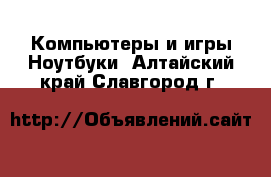 Компьютеры и игры Ноутбуки  Алтайский край Славгород г

http://Объявлений.сайт